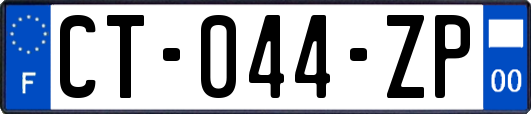 F
CT-044-ZP
00